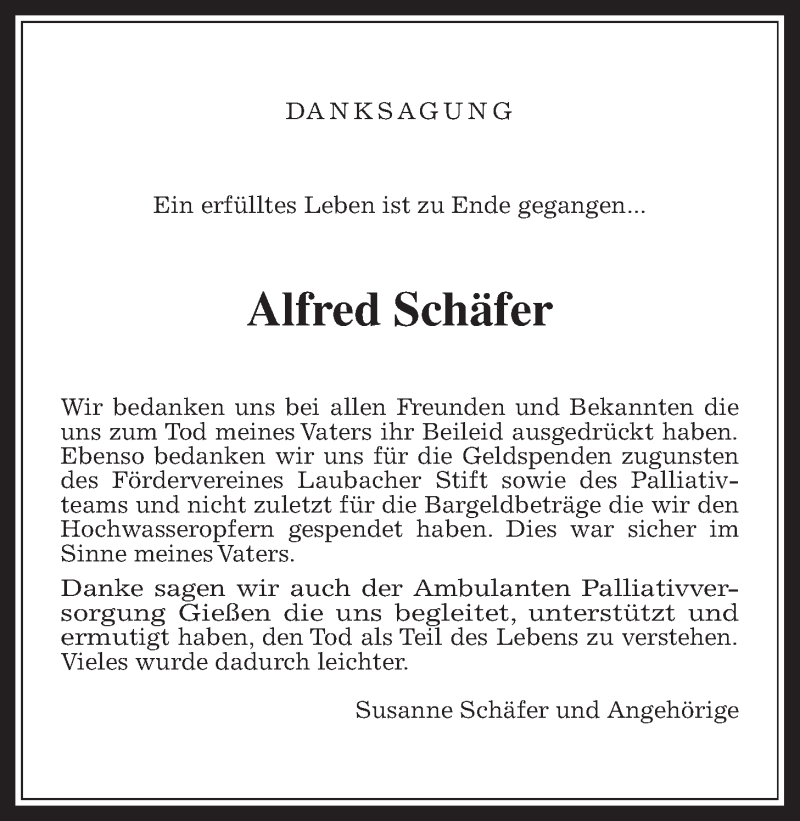 DANKSAGUNG

Ein erfülltes Leben ist zu Ende gegangen...

Alfred Schäfer

Wir bedanken uns bei allen Freunden und Bekannten die uns zum Tod meines Vaters ihr Beileid ausgedrückt haben. Ebenso bedanken wir uns für die Geldspenden zugunsten des Fördervereines Laubacher Stift sowie des Palliativteams und nicht zuletzt für die Bargeldbeträge die wir den Hochwasseropfern gespendet haben. Dies war sicher im Sinne meines Vaters.

Danke sagen wir auch der Ambulanten Palliativversorgung Gießen die uns begleitet, unterstützt und ermutigt haben, den Tod als Teil des Lebens zu verstehen. Vieles wurde dadurch leichter.

Susanne Schäfer und Angehörige